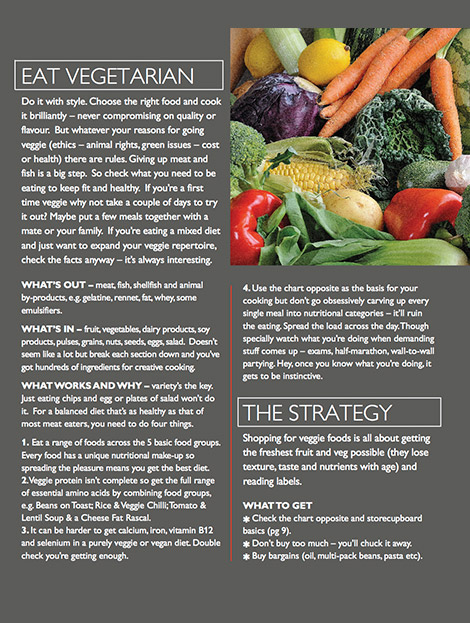 EAT VEGETARIAN

Do it with style. Choose the right food and cook it brilliantly – never compromising on quality or flavour. But whatever your reasons for going veggie (ethics – animal rights, green issues – cost or health) there are rules. Giving up meat and fish is a big step. So check what you need to be eating to keep fit and healthy. If you're a first time veggie why not take a couple of days to try it out? Maybe put a few meals together with a mate or your family. If you're eating a mixed diet and just want to expand your veggie repertoire, check the facts anyway – it's always interesting.

WHAT'S OUT – meat, fish, shellfish and animal by-products, e.g. gelatine, rennet, fat, whey, some emulsifiers.

WHAT'S IN – fruit, vegetables, dairy products, soy products, pulses, grains, nuts, seeds, eggs, salad. Doesn't seem like a lot but break each section down and you've got hundreds of ingredients for creative cooking.

WHAT WORKS AND WHY – variety's the key. Just eating chips and egg or plates of salad won't do it. For a balanced diet that's as healthy as that of most meat eaters, you need to do four things.

1. Eat a range of foods across the 5 basic food groups. Every food has a unique nutritional make-up so spreading the pleasure means you get the best diet.
2. Veggie protein isn't complete so get the full range of essential amino acids by combining food groups, e.g. Beans on Toast; Rice & Veggie Chilli; Tomato & Lentil Soup & a Cheese Fat Rascal.
3. It can be harder to get calcium, iron, vitamin B12 and selenium in a purely veggie or vegan diet. Double check you're getting enough.

4. Use the chart opposite as the basis for your cooking but don't go obsessively carving up every single meal into nutritional categories – it'll ruin the eating. Spread the load across the day. Though specially watch what you're doing when demanding stuff comes up – exams, half-marathon, wall-to-wall partying. Hey, once you know what you're doing, it gets to be instinctive.

THE STRATEGY

Shopping for veggie foods is all about getting the freshest fruit and veg possible (they lose texture, taste and nutrients with age) and reading labels.

WHAT TO GET
✱ Check the chart opposite and storecupboard basics (pg 9).
✱ Don't buy too much – you'll chuck it away.
✱ Buy bargains (oil, multi-pack beans, pasta etc).